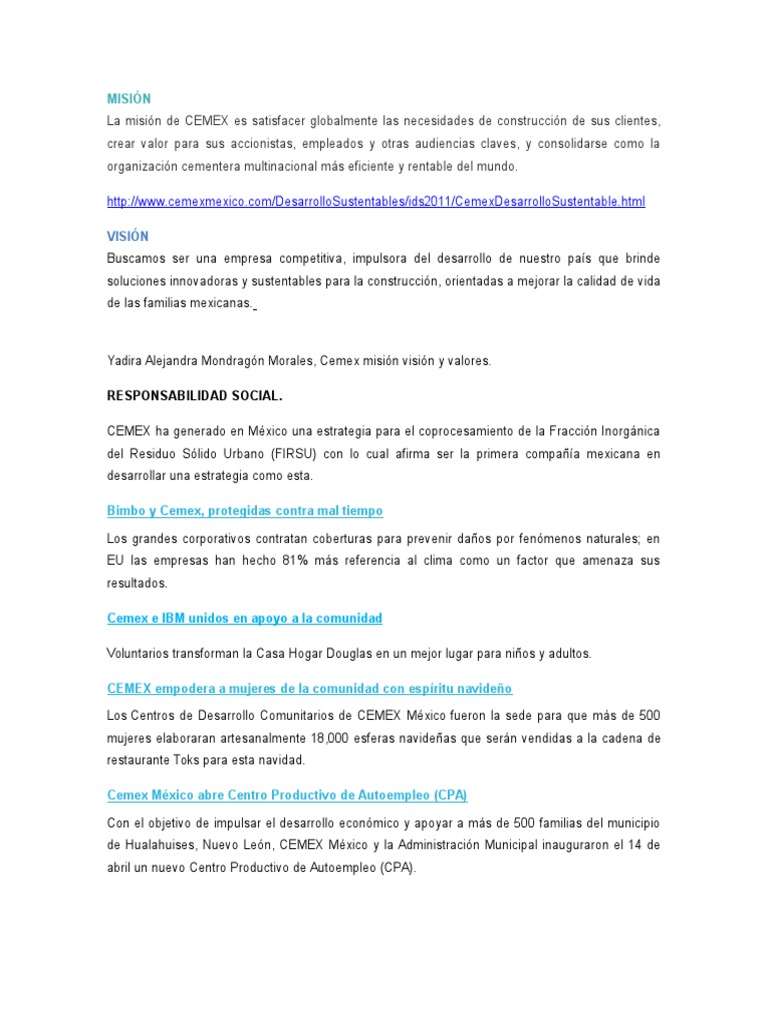 MISIÓN
La misión de CEMEX es satisfacer globalmente las necesidades de construcción de sus clientes, crear valor para sus accionistas, empleados y otras audiencias claves, y consolidarse como la organización cementera multinacional más eficiente y rentable del mundo.

http://www.cemexmexico.com/DesarrolloSustentables/ids2011/CemexDesarrolloSustentable.html

VISIÓN
Buscamos ser una empresa competitiva, impulsora del desarrollo de nuestro país que brinde soluciones innovadoras y sustentables para la construcción, orientadas a mejorar la calidad de vida de las familias mexicanas.

Yadira Alejandra Mondragón Morales, Cemex misión visión y valores.

RESPONSABILIDAD SOCIAL.

CEMEX ha generado en México una estrategia para el coprocesamiento de la Fracción Inorgánica del Residuo Sólido Urbano (FIRSU) con lo cual afirma ser la primera compañía mexicana en desarrollar una estrategia como esta.

Bimbo y Cemex, protegidas contra mal tiempo

Los grandes corporativos contratan coberturas para prevenir daños por fenómenos naturales; en EU las empresas han hecho 81% más referencia al clima como un factor que amenaza sus resultados.

Cemex e IBM unidos en apoyo a la comunidad

Voluntarios transforman la Casa Hogar Douglas en un mejor lugar para niños y adultos.

CEMEX empodera a mujeres de la comunidad con espíritu navideño

Los Centros de Desarrollo Comunitarios de CEMEX México fueron la sede para que más de 500 mujeres elaboraran artesanalmente 18,000 esferas navideñas que serán vendidas a la cadena de restaurante Toks para esta navidad.

Cemex México abre Centro Productivo de Autoempleo (CPA)

Con el objetivo de impulsar el desarrollo económico y apoyar a más de 500 familias del municipio de Hualahuises, Nuevo León, CEMEX México y la Administración Municipal inauguraron el 14 de abril un nuevo Centro Productivo de Autoempleo (CPA).